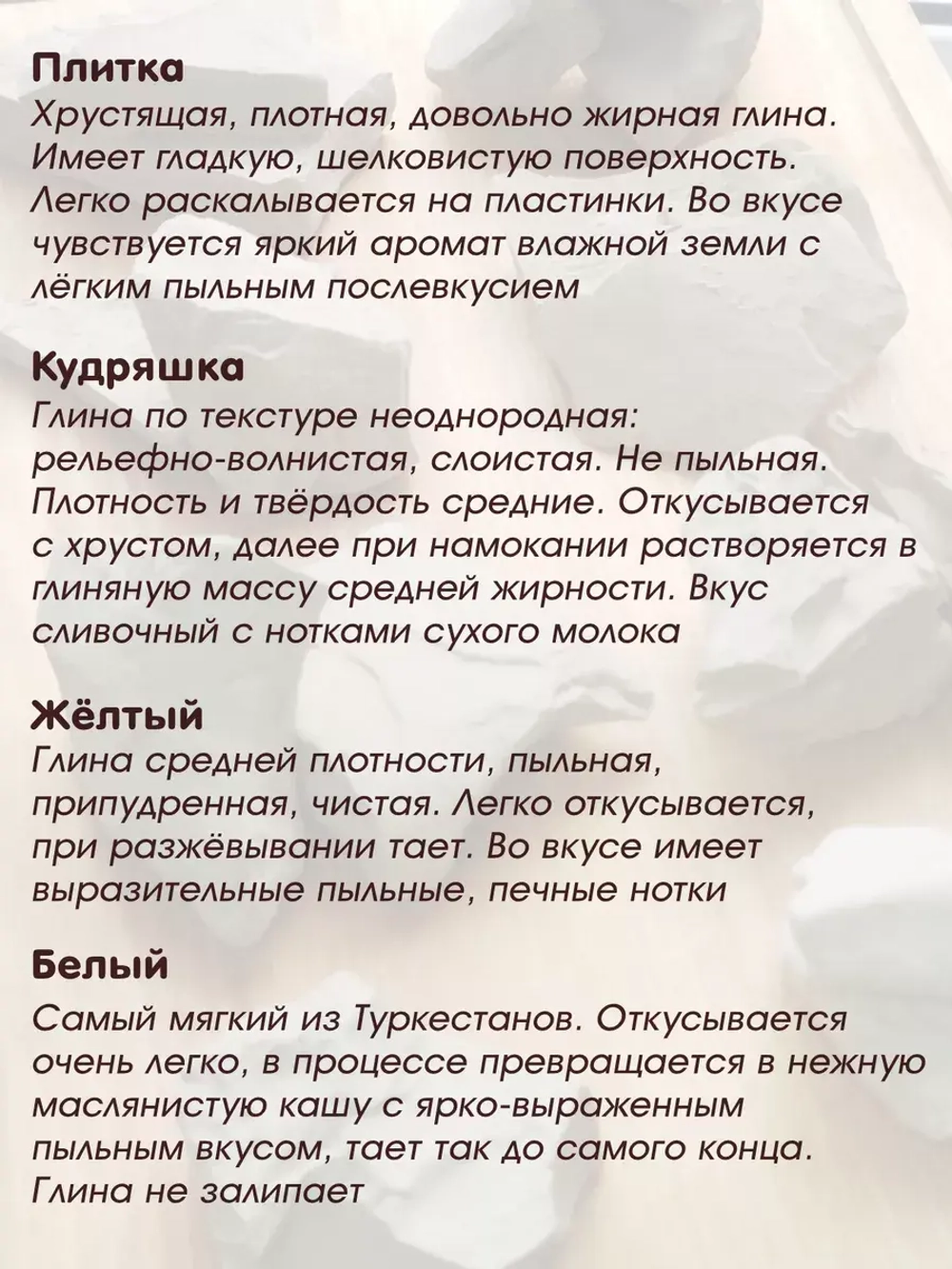 Плитка
Хрустящая, плотная, довольно жирная глина. Имеет гладкую, шелковистую поверхность. Легко раскалывается на пластинки. Во вкусе чувствуется яркий аромат влажной земли с лёгким пыльным послевкусием

Кудряшка
Глина по текстуре неоднородная: рельефно-волнистая, слоистая. Не пыльная. Плотность и твёрдость средние. Откусывается с хрустом, далее при намокании растворяется в глиняную массу средней жирности. Вкус сливочный с нотками сухого молока

Жёлтый
Глина средней плотности, пыльная, припудренная, чистая. Легко откусывается, при разжёвывании тает. Во вкусе имеет выразительные пыльные, печные нотки

Белый
Самый мягкий из Туркестанов. Откусывается очень легко, в процессе превращается в нежную маслянистую кашу с ярко-выраженным пыльным вкусом, тает так до самого конца. Глина не залипает